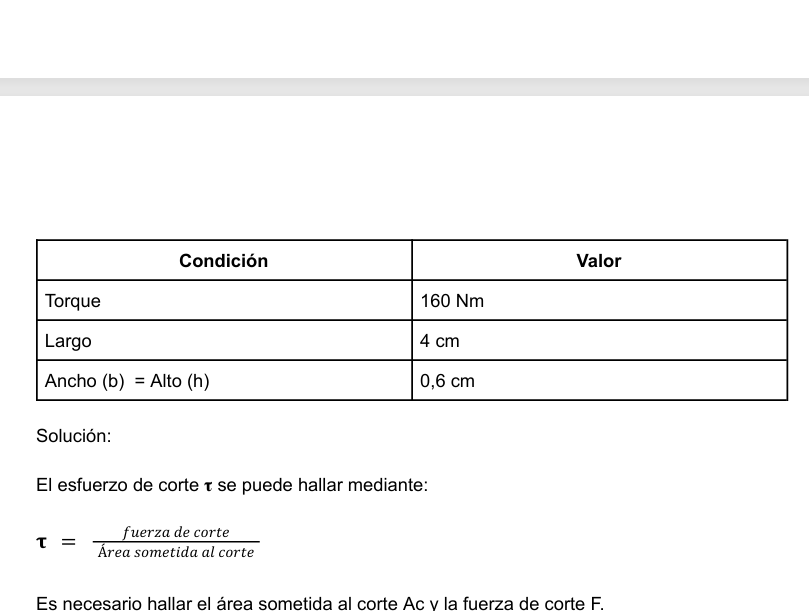 | Condición | Valor |
|---|---|
| Torque | 160 Nm |
| Largo | 4 cm |
| Ancho (b) = Alto (h) | 0,6 cm |

Solución:

El esfuerzo de corte $\tau$ se puede hallar mediante:

$\tau = \frac{fuerza\ de\ corte}{Área\ sometida\ al\ corte}$

Es necesario hallar el área sometida al corte Ac y la fuerza de corte F.